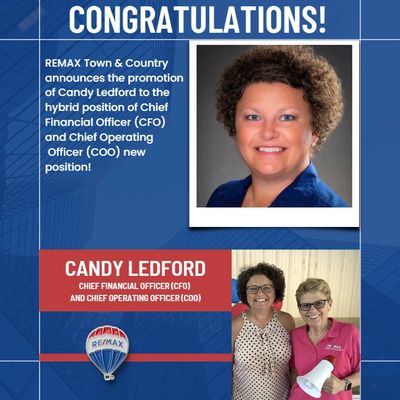 CONGRATULATIONS!

REMAX Town & Country announces the promotion of Candy Ledford to the hybrid position of Chief Financial Officer (CFO) and Chief Operating Officer (COO) new position!

CANDY LEDFORD
CHIEF FINANCIAL OFFICER (CFO)
AND CHIEF OPERATING OFFICER (COO)

RE/MAX